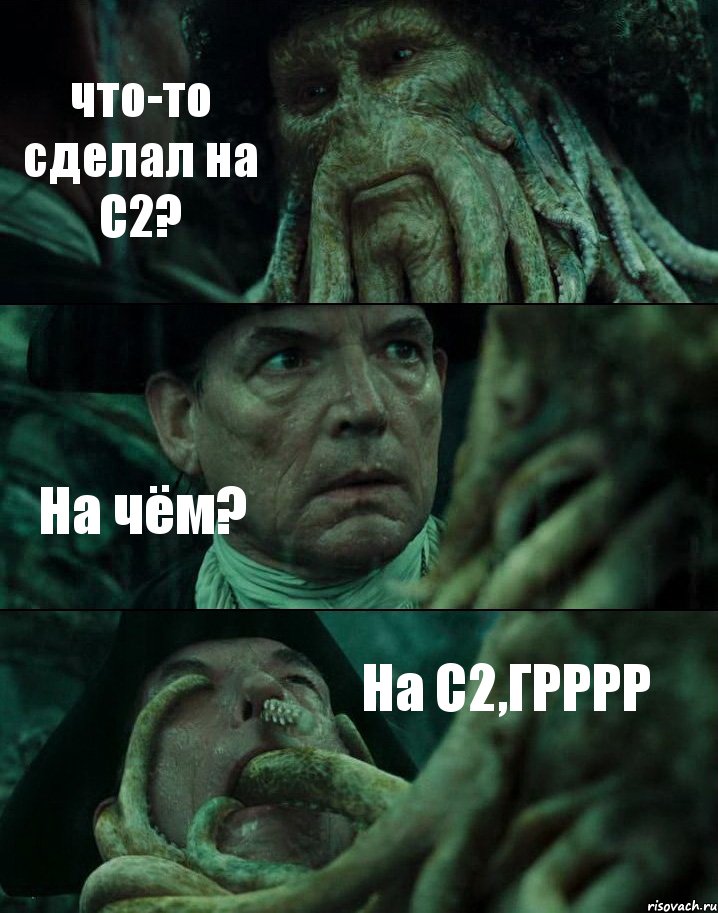 что-то сделал на С2?

На чём?

На С2,ГРРРР

risovach.ru